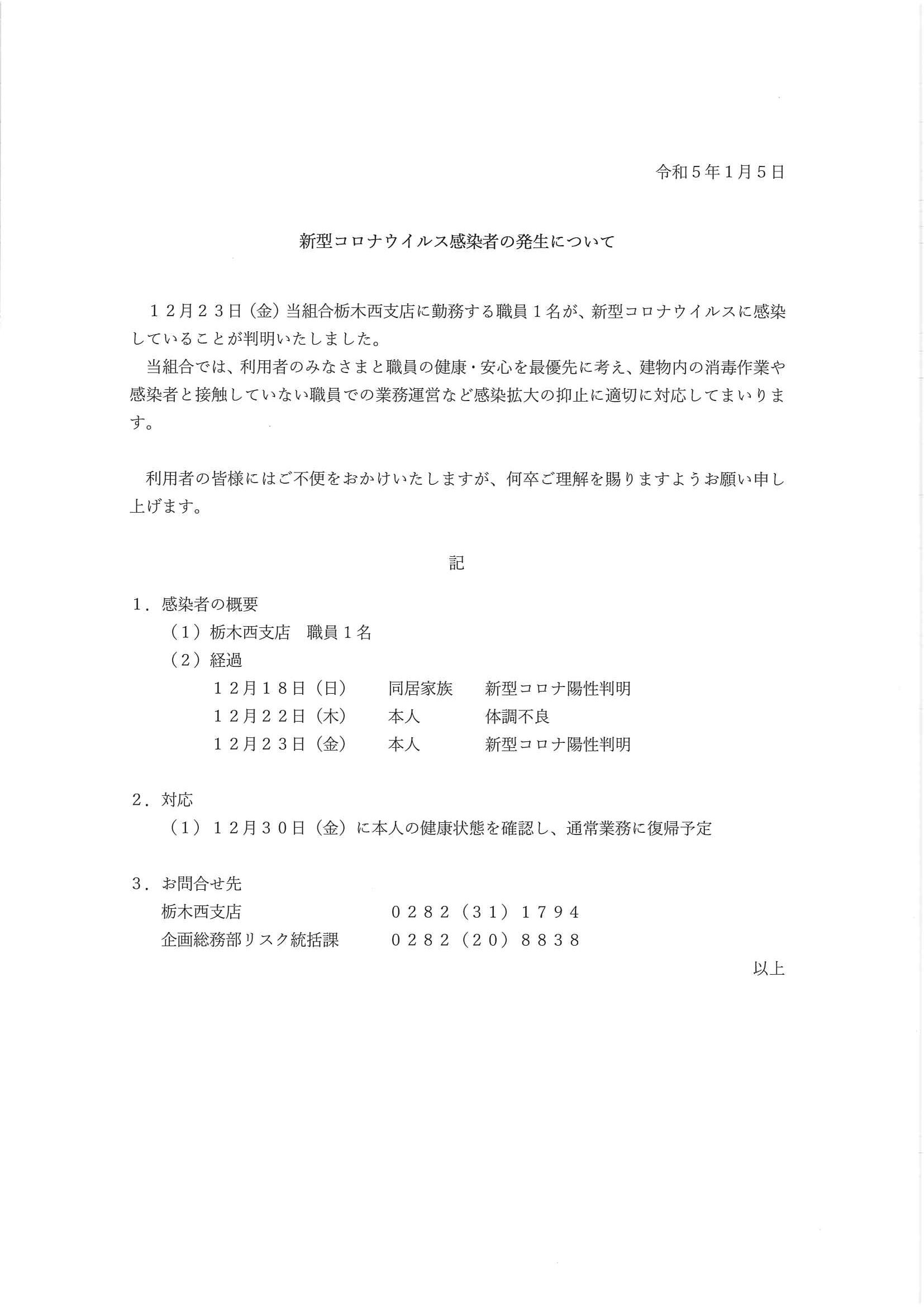 令和５年１月５日

新型コロナウイルス感染者の発生について

１２月２３日（金）当組合栃木西支店に勤務する職員１名が、新型コロナウイルスに感染していることが判明いたしました。
当組合では、利用者のみなさまと職員の健康・安心を最優先に考え、建物内の消毒作業や感染者と接触していない職員での業務運営など感染拡大の抑止に適切に対応してまいります。

利用者の皆様にはご不便をおかけいたしますが、何卒ご理解を賜りますようお願い申し上げます。

記

１．感染者の概要
（１）栃木西支店　職員１名
（２）経過
１２月１８日（日）　同居家族　新型コロナ陽性判明
１２月２２日（木）　本人　体調不良
１２月２３日（金）　本人　新型コロナ陽性判明

２．対応
（１）１２月３０日（金）に本人の健康状態を確認し、通常業務に復帰予定

３．お問合せ先
栃木西支店　０２８２（３１）１７９４
企画総務部リスク統括課　０２８２（２０）８８３８

以上